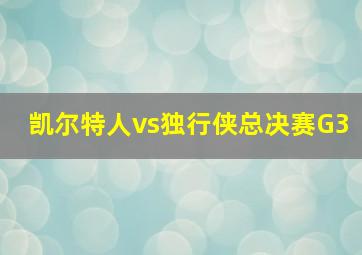 凯尔特人vs独行侠总决赛G3